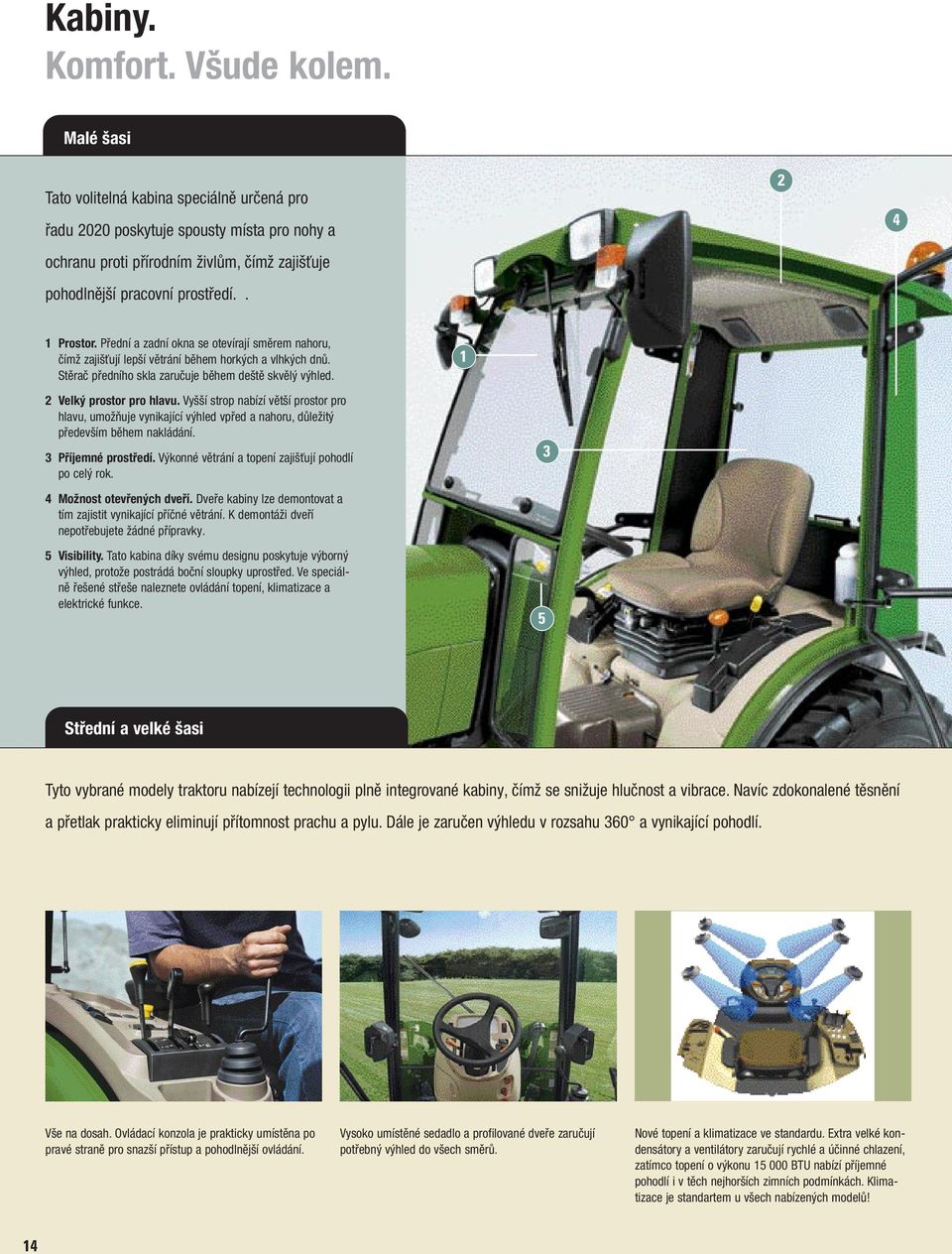 Kabiny.
Komfort. Všude kolem.

Malé šasi

Tato volitelná kabina speciálně určená pro řadu 2020 poskytuje spousty místa pro nohy a ochranu proti přírodním živlům, čímž zajišťuje pohodlnější pracovní prostředí. .

1 Prostor. Přední a zadní okna se otevírají směrem nahoru, čímž zajišťují lepší větrání během horkých a vlhkých dnů. Stěrač předního skla zaručuje během deště skvělý výhled.

2 Velký prostor pro hlavu. Vyšší strop nabízí větší prostor pro hlavu, umožňuje vynikající výhled vpřed a nahoru, důležitý především během nakládání.

3 Příjemné prostředí. Výkonné větrání a topení zajišťují pohodlí po celý rok.

4 Možnost otevřených dveří. Dveře kabiny lze demontovat a tím zajistit vynikající příčné větrání. K demontáži dveří nepotřebujete žádné přípravky.

5 Visibility. Tato kabina díky svému designu poskytuje výborný výhled, protože postrádá boční sloupky uprostřed. Ve speciálně řešené střeše naleznete ovládání topení, klimatizace a elektrické funkce.

2

4

1

3

5

Střední a velké šasi

Tyto vybrané modely traktoru nabízejí technologii plně integrované kabiny, čímž se snižuje hlučnost a vibrace. Navíc zdokonalené těsnění a přetlak prakticky eliminují přítomnost prachu a pylu. Dále je zaručen výhledu v rozsahu 360° a vynikající pohodlí.

Vše na dosah. Ovládací konzola je prakticky umístěna po pravé straně pro snazší přístup a pohodlnější ovládání.

Vysoko umístěné sedadlo a profilované dveře zaručují potřebný výhled do všech směrů.

Nové topení a klimatizace ve standardu. Extra velké kondensátory a ventilátory zaručují rychlé a účinné chlazení, zatímco topení o výkonu 15 000 BTU nabízí příjemné pohodlí i v těch nejhorších zimních podmínkách. Klimatizace je standartem u všech nabízených modelů!

14